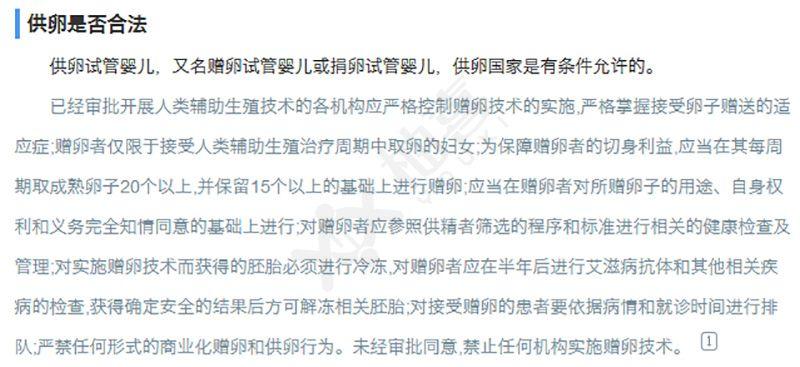 供卵是否合法

供卵试管婴儿，又名赠卵试管婴儿或捐卵试管婴儿，供卵国家是有条件允许的。

已经审批开展人类辅助生殖技术的各机构应严格控制赠卵技术的实施,严格掌握接受卵子赠送的适应症;赠卵者仅限于接受人类辅助生殖治疗周期中取卵的妇女;为保障赠卵者的切身利益,应当在其每周期取成熟卵子20个以上,并保留15个以上的基础上进行赠卵;应当在赠卵者对所赠卵子的用途、自身权利和义务完全知情同意的基础上进行;对赠卵者应参照供精者筛选的程序和标准进行相关的健康检查及管理;对实施赠卵技术而获得的胚胎必须进行冷冻,对赠卵者应在半年后进行艾滋病抗体和其他相关疾病的检查,获得确定安全的结果后方可解冻相关胚胎;对接受赠卵的患者要依据病情和就诊时间进行排队;严禁任何形式的商业化赠卵和供卵行为。未经审批同意,禁止任何机构实施赠卵技术。 1